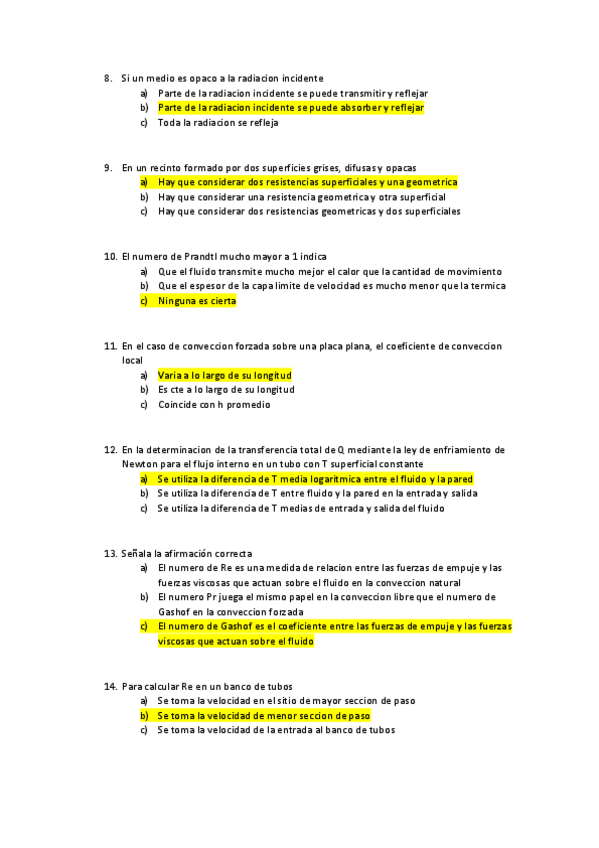 8. Si un medio es opaco a la radiacion incidente
a) Parte de la radiacion incidente se puede transmitir y reflejar
b) Parte de la radiacion incidente se puede absorber y reflejar
c) Toda la radiacion se refleja

9. En un recinto formado por dos superficies grises, difusas y opacas
a) Hay que considerar dos resistencias superficiales y una geometrica
b) Hay que considerar una resistencia geometrica y otra superficial
c) Hay que considerar dos resistencias geometricas y dos superficiales

10. El numero de Prandtl mucho mayor a 1 indica
a) Que el fluido transmite mucho mejor el calor que la cantidad de movimiento
b) Que el espesor de la capa limite de velocidad es mucho menor que la termica
c) Ninguna es cierta

11. En el caso de conveccion forzada sobre una placa plana, el coeficiente de conveccion local
a) Varia a lo largo de su longitud
b) Es cte a lo largo de su longitud
c) Coincide con h promedio

12. En la determinacion de la transferencia total de Q mediante la ley de enfriamiento de Newton para el flujo interno en un tubo con T superficial constante
a) Se utiliza la diferencia de T media logaritmica entre el fluido y la pared
b) Se utiliza la diferencia de T entre fluido y la pared en la entrada y salida
c) Se utiliza la diferencia de T medias de entrada y salida del fluido

13. Señala la afirmación correcta
a) El numero de Re es una medida de relacion entre las fuerzas de empuje y las fuerzas viscosas que actuan sobre el fluido en la conveccion natural
b) El numero Pr juega el mismo papel en la conveccion libre que el numero de Gashof en la conveccion forzada
c) El numero de Gashof es el coeficiente entre las fuerzas de empuje y las fuerzas viscosas que actuan sobre el fluido

14. Para calcular Re en un banco de tubos
a) Se toma la velocidad en el sitio de mayor seccion de paso
b) Se toma la velocidad de menor seccion de paso
c) Se toma la velocidad de la entrada al banco de tubos